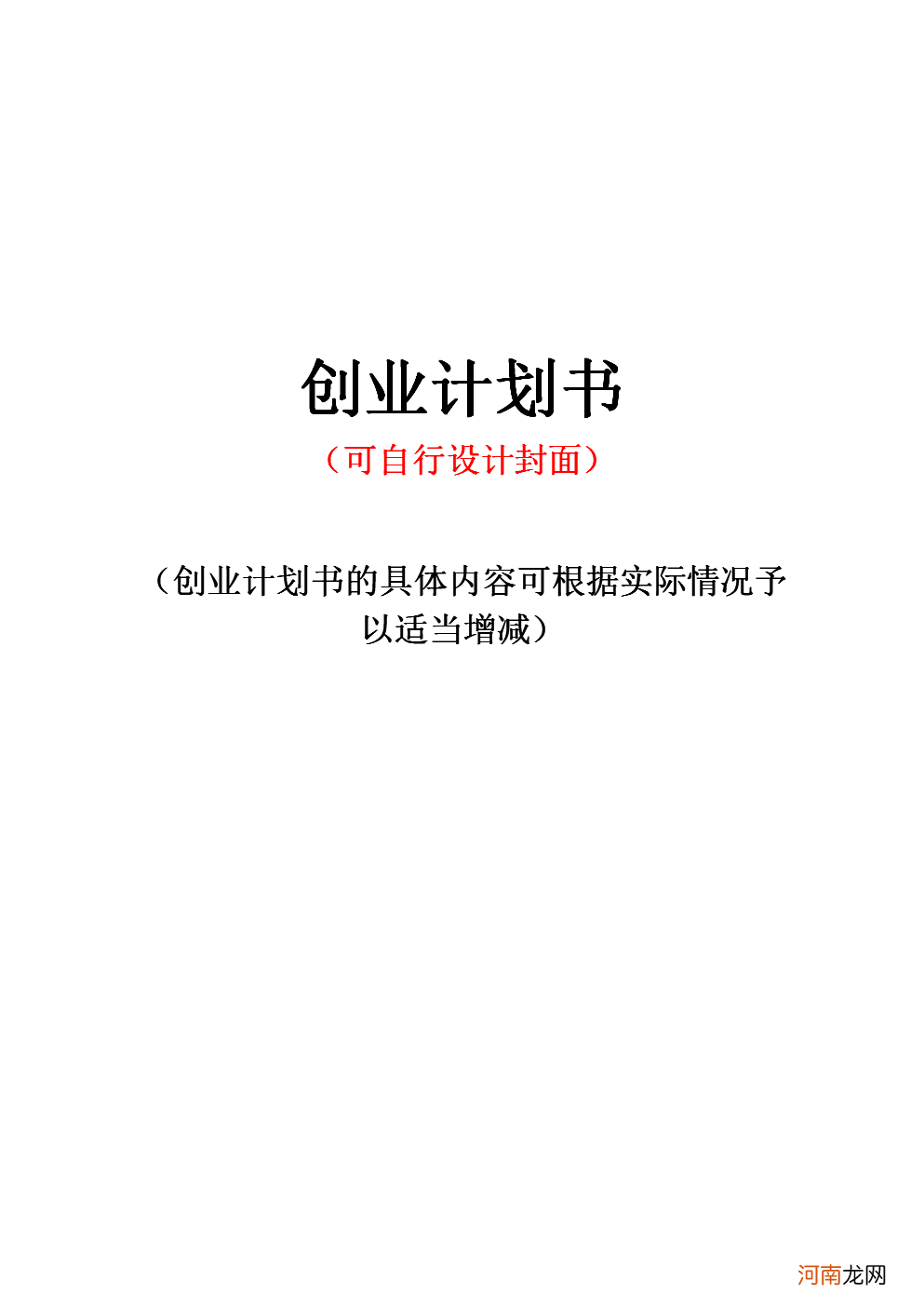 创业计划书

（可自行设计封面）

（创业计划书的具体内容可根据实际情况予以适当增减）

河南龙网